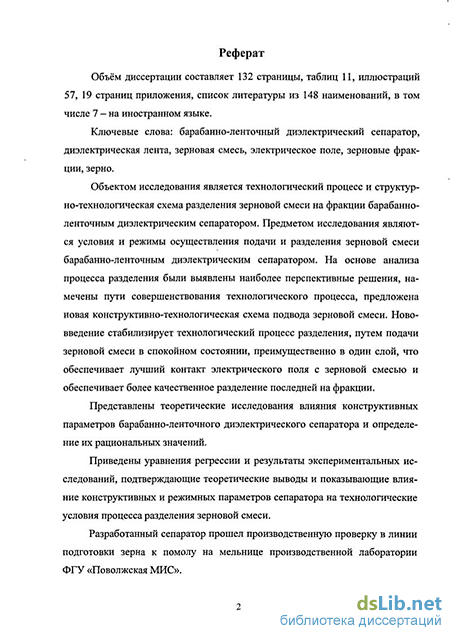 Реферат

Объём диссертации составляет 132 страницы, таблиц 11, иллюстраций 57, 19 страниц приложения, список литературы из 148 наименований, в том числе 7 – на иностранном языке.

Ключевые слова: барабанно-ленточный диэлектрический сепаратор, диэлектрическая лента, зерновая смесь, электрическое поле, зерновые фракции, зерно.

Объектом исследования является технологический процесс и структурно-технологическая схема разделения зерновой смеси на фракции барабанно-ленточным диэлектрическим сепаратором. Предметом исследования являются условия и режимы осуществления подачи и разделения зерновой смеси барабанно-ленточным диэлектрическим сепаратором. На основе анализа процесса разделения были выявлены наиболее перспективные решения, намечены пути совершенствования технологического процесса, предложена новая конструктивно-технологическая схема подвода зерновой смеси. Нововведение стабилизирует технологический процесс разделения, путем подачи зерновой смеси в спокойном состоянии, преимущественно в один слой, что обеспечивает лучший контакт электрического поля с зерновой смесью и обеспечивает более качественное разделение последней на фракции.

Представлены теоретические исследования влияния конструктивных параметров барабанно-ленточного диэлектрического сепаратора и определение их рациональных значений.

Приведены уравнения регрессии и результаты экспериментальных исследований, подтверждающие теоретические выводы и показывающие влияние конструктивных и режимных параметров сепаратора на технологические условия процесса разделения зерновой смеси.

Разработанный сепаратор прошел производственную проверку в линии подготовки зерна к помолу на мельнице производственной лаборатории ФГУ «Поволжская МИС».

2

dsLib.net
библиотека диссертаций